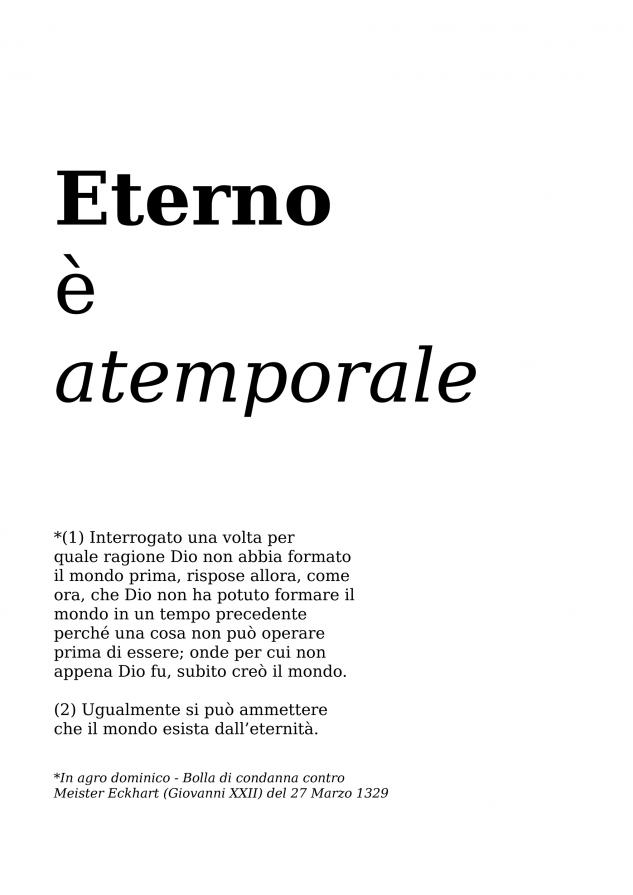 Eterno
è
atemporale

*(1) Interrogato una volta per quale ragione Dio non abbia formato il mondo prima, rispose allora, come ora, che Dio non ha potuto formare il mondo in un tempo precedente perché una cosa non può operare prima di essere; onde per cui non appena Dio fu, subito creò il mondo.

(2) Ugualmente si può ammettere che il mondo esista dall'eternità.

*In agro dominico - Bolla di condanna contro Meister Eckhart (Giovanni XXII) del 27 Marzo 1329